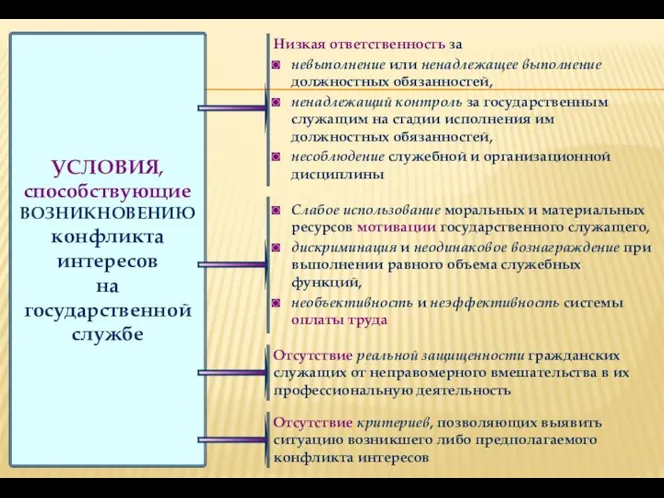 УСЛОВИЯ, способствующие ВОЗНИКНОВЕНИЮ конфликта интересов на государственной службе

Низкая ответственность за
◙ невыполнение или ненадлежащее выполнение должностных обязанностей,
◙ ненадлежащий контроль за государственным служащим на стадии исполнения им должностных обязанностей,
◙ несоблюдение служебной и организационной дисциплины

◙ Слабое использование моральных и материальных ресурсов мотивации государственного служащего,
◙ дискриминация и неодинаковое вознаграждение при выполнении равного объема служебных функций,
◙ необъективность и неэффективность системы оплаты труда

Отсутствие реальной защищенности гражданских служащих от неправомерного вмешательства в их профессиональную деятельность

Отсутствие критериев, позволяющих выявить ситуацию возникшего либо предполагаемого конфликта интересов